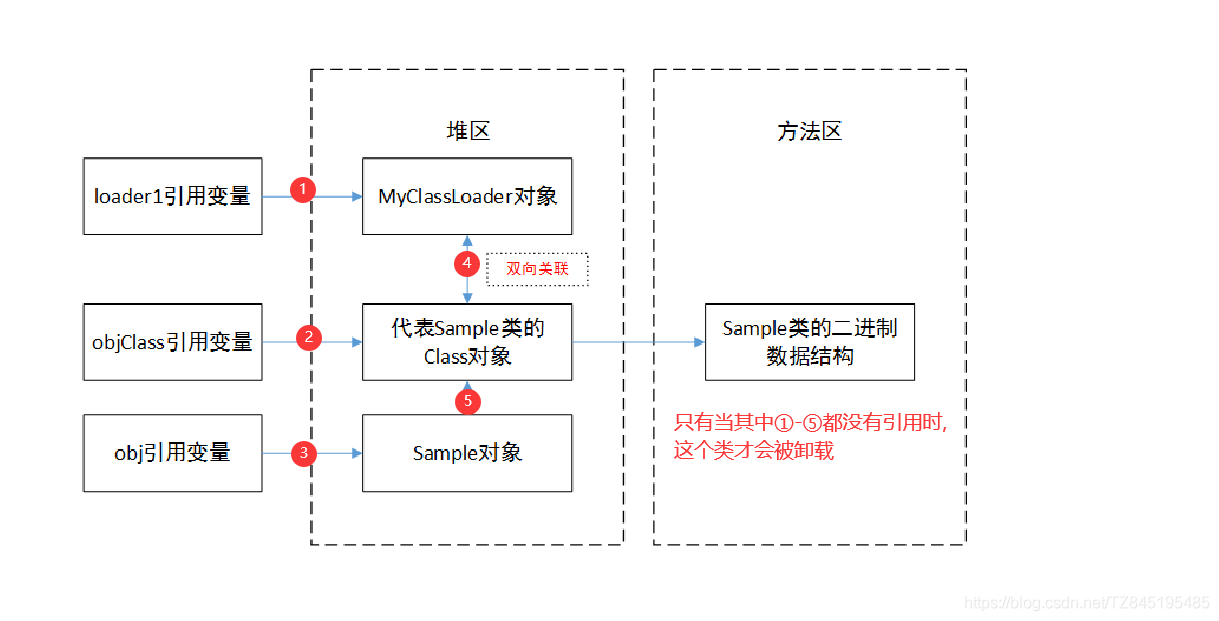 堆区

方法区

loader1引用变量

1

MyClassLoader对象

4

双向关联

objClass引用变量

2

代表Sample类的Class对象

Sample类的二进制数据结构

5

obj引用变量

3

Sample对象

只有当其中①-⑤都没有引用时，这个类才会被卸载

https://blog.csdn.net/TZ845195485